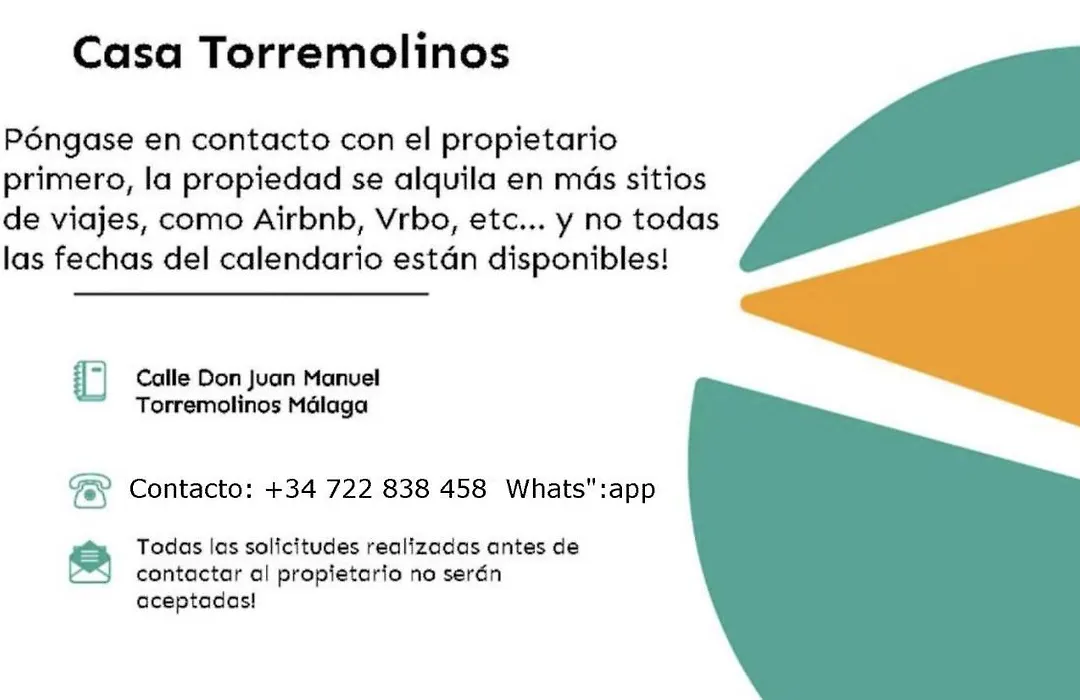 Casa Torremolinos

Póngase en contacto con el propietario primero, la propiedad se alquila en más sitios de viajes, como Airbnb, Vrbo, etc... y no todas las fechas del calendario están disponibles!

Calle Don Juan Manuel
Torremolinos Málaga

Contacto: +34 722 838 458 Whats":app

Todas las solicitudes realizadas antes de contactar al propietario no serán aceptadas!